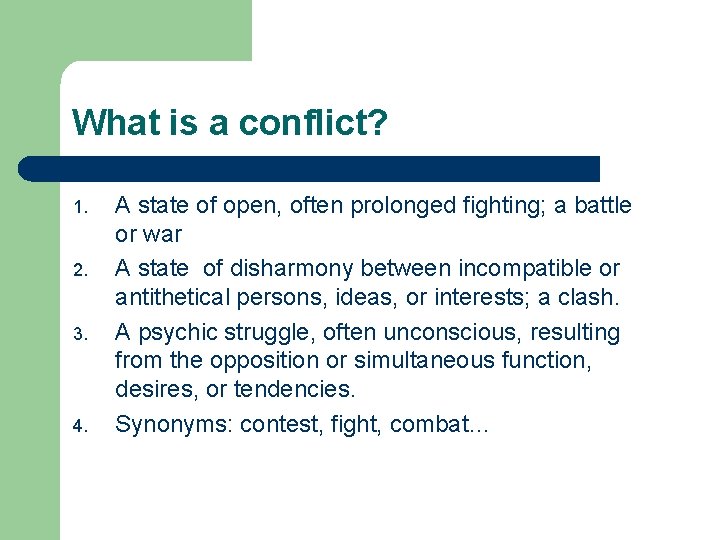 What is a conflict?

1. A state of open, often prolonged fighting; a battle or war
2. A state of disharmony between incompatible or antithetical persons, ideas, or interests; a clash.
3. A psychic struggle, often unconscious, resulting from the opposition or simultaneous function, desires, or tendencies.
4. Synonyms: contest, fight, combat…